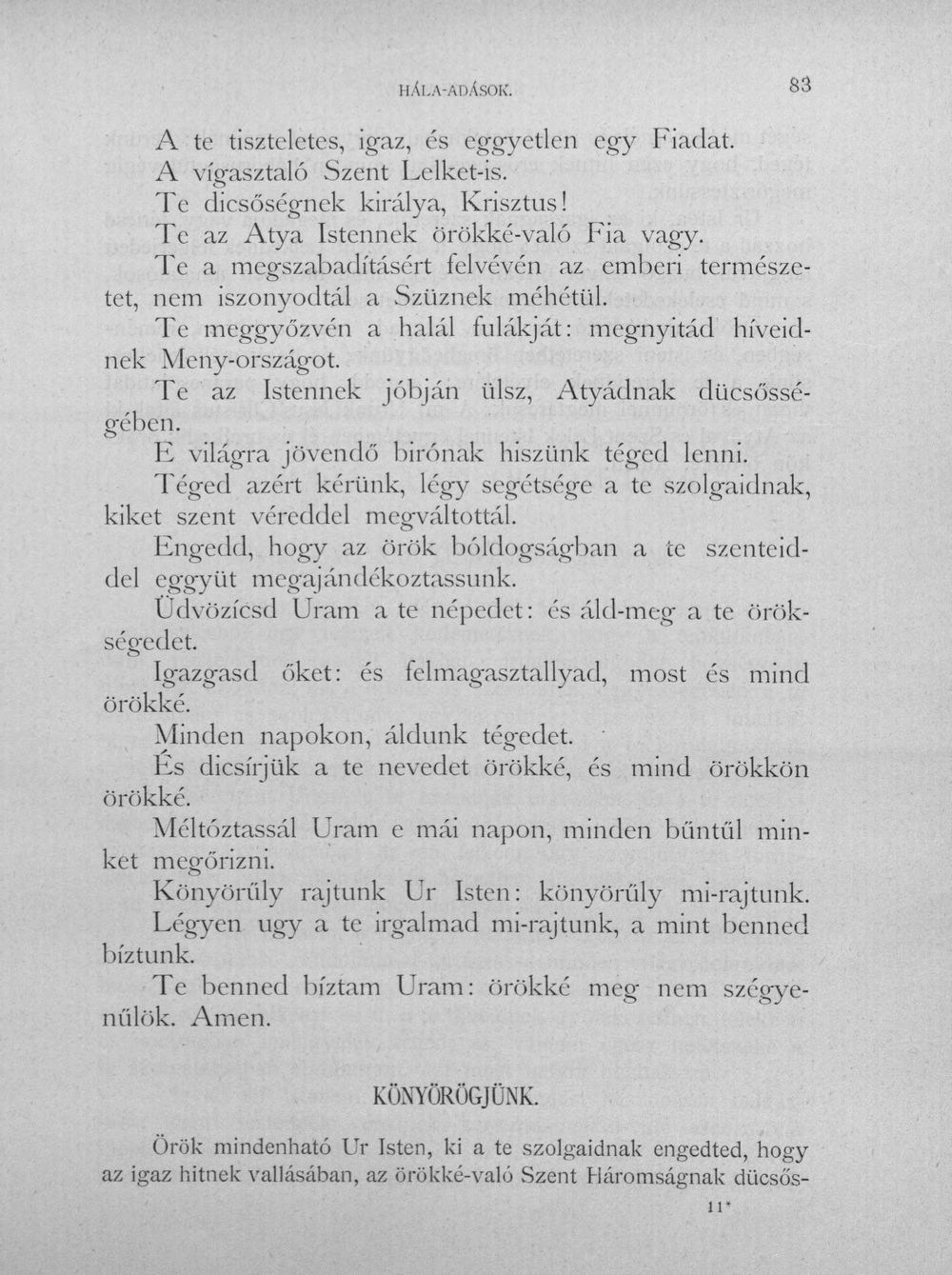 HÁLA-ADÁSOK. 83

A te tiszteletes, igaz, és eggyetlen egy Fiadat.

A vígasztaló Szent Lelket-is.

Te dicsőségnek királya, Krisztus!

Te az Atya Istennek örökké-való Fia vagy.

Te a megszabadításért felvévén az emberi természetet, nem iszonyodtál a Szüznek méhétül.

Te meggyőzvén a halál fulákját: megnyitád híveidnek Meny-országot.

Te az Istennek jóbján ülsz, Atyádnak dücsősségében.

E világra jövendő birónak hiszünk téged lenni.

Téged azért kérünk, légy segétsége a te szolgaidnak, kiket szent véreddel megváltottál.

Engedd, hogy az örök bóldogságban a te szenteiddel eggyüt megajándékoztassunk.

Üdvözícsd Uram a te népedet: és áld-meg a te örökségedet.

Igazgasd őket: és felmagasztallyad, most és mind örökké.

Minden napokon, áldunk tégedet.

És dicsírjük a te nevedet örökké, és mind örökkön örökké.

Méltóztassál Uram e mái napon, minden bűntűl minket megőrizni.

Könyörűly rajtunk Ur Isten: könyörűly mi-rajtunk.

Légyen ugy a te irgalmad mi-rajtunk, a mint benned bíztunk.

Te benned bíztam Uram: örökké meg nem szégyenűlök. Amen.

KÖNYÖRÖGJÜNK.

Örök mindenható Ur Isten, ki a te szolgaidnak engedted, hogy az igaz hitnek vallásában, az örökké-való Szent Háromságnak dücsős-

11*